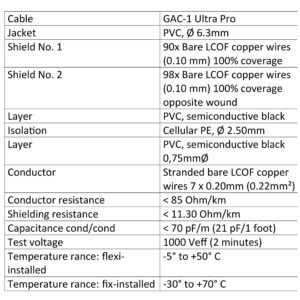 | Cable | GAC-1 Ultra Pro |
|---|---|
| Jacket | PVC, Ø 6.3mm |
| Shield No. 1 | 90x Bare LCOF copper wires (0.10 mm) 100% coverage |
| Shield No. 2 | 98x Bare LCOF copper wires (0.10 mm) 100% coverage opposite wound |
| Layer | PVC, semiconductive black |
| Isolation | Cellular PE, Ø 2.50mm |
| Layer | PVC, semiconductive black 0,75mmØ |
| Conductor | Stranded bare LCOF copper wires 7 x 0.20mm (0.22mm²) |
| Conductor resistance | < 85 Ohm/km |
| Shielding resistance | < 11.30 Ohm/km |
| Capacitance cond/cond | < 70 pF/m (21 pF/1 foot) |
| Test voltage | 1000 Veff (2 minutes) |
| Temperature rance: flexi-installed | -5° to +50° C |
| Temperature rance: fix-installed | -30° to +70° C |